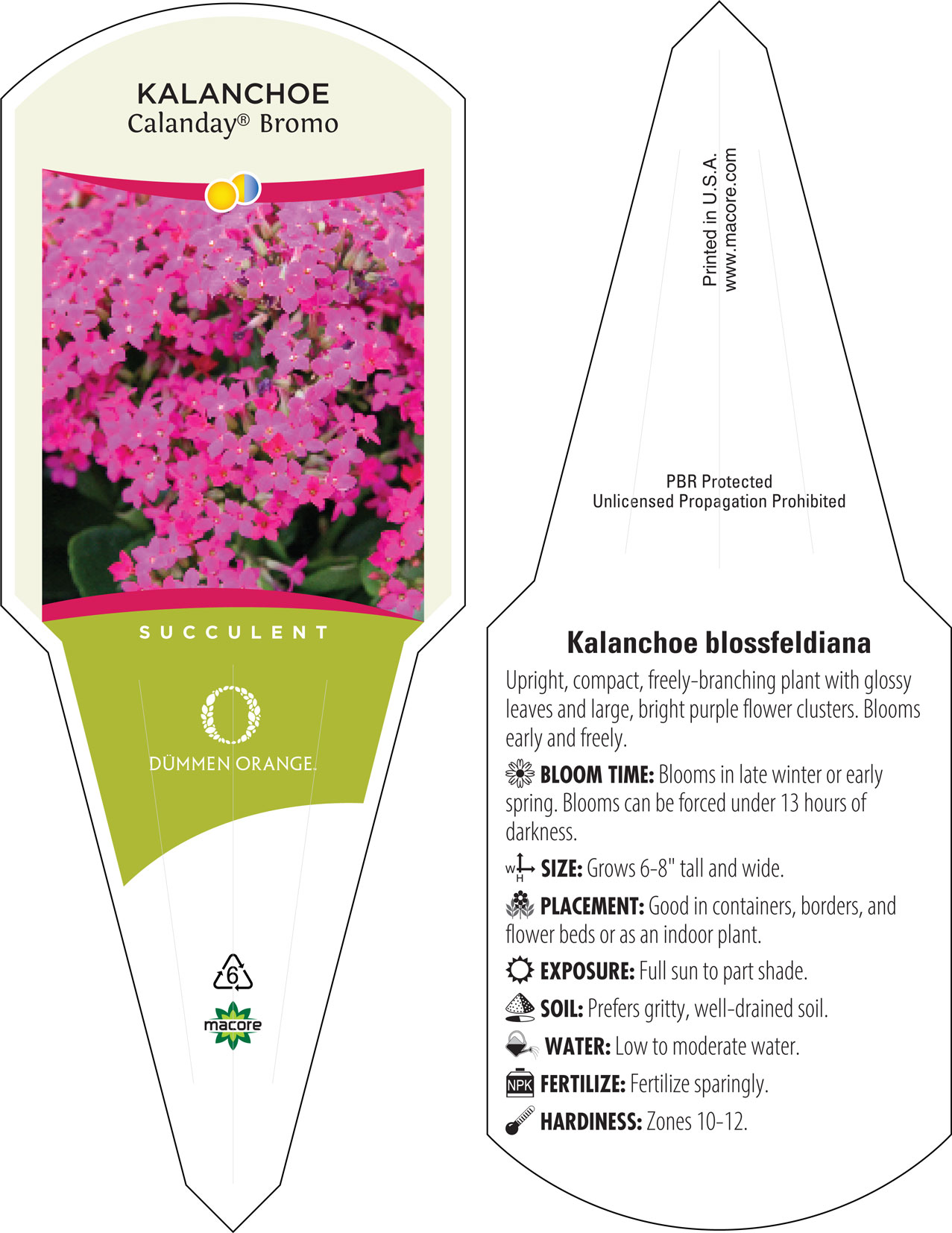 KALANCHOE
Calanday® Bromo

SUCCULENT

DÜMMEN ORANGE.

6

macore

Printed in U.S.A.
www.macore.com

PBR Protected
Unlicensed Propagation Prohibited

Kalanchoe blossfeldiana

Upright, compact, freely-branching plant with glossy leaves and large, bright purple flower clusters. Blooms early and freely.

BLOOM TIME: Blooms in late winter or early spring. Blooms can be forced under 13 hours of darkness.

W H SIZE: Grows 6-8" tall and wide.

PLACEMENT: Good in containers, borders, and flower beds or as an indoor plant.

EXPOSURE: Full sun to part shade.

SOIL: Prefers gritty, well-drained soil.

WATER: Low to moderate water.

NPK FERTILIZE: Fertilize sparingly.

HARDINESS: Zones 10-12.